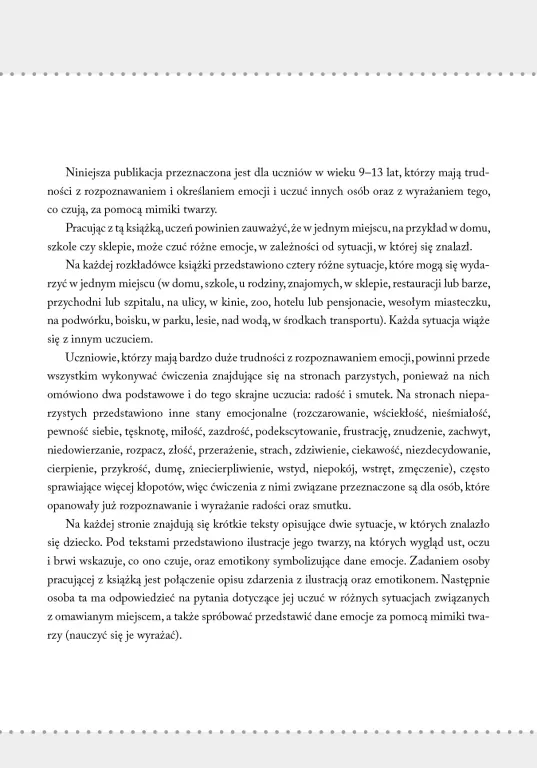 Niniejsza publikacja przeznaczona jest dla uczniów w wieku 9–13 lat, którzy mają trudności z rozpoznawaniem i określaniem emocji i uczuć innych osób oraz z wyrażaniem tego, co czują, za pomocą mimiki twarzy.

Pracując z tą książką, uczeń powinien zauważyć, że w jednym miejscu, na przykład w domu, szkole czy sklepie, może czuć różne emocje, w zależności od sytuacji, w której się znalazł.

Na każdej rozkładówce książki przedstawiono cztery różne sytuacje, które mogą się wydarzyć w jednym miejscu (w domu, szkole, u rodziny, znajomych, w sklepie, restauracji lub barze, przychodni lub szpitalu, na ulicy, w kinie, zoo, hotelu lub pensjonacie, wesołym miasteczku, na podwórku, boisku, w parku, lesie, nad wodą, w środkach transportu). Każda sytuacja wiąże się z innym uczuciem.

Uczniowie, którzy mają bardzo duże trudności z rozpoznawaniem emocji, powinni przede wszystkim wykonywać ćwiczenia znajdujące się na stronach parzystych, ponieważ na nich omówiono dwa podstawowe i do tego skrajne uczucia: radość i smutek. Na stronach nieparzystych przedstawiono inne stany emocjonalne (rozczarowanie, wściekłość, nieśmiałość, pewność siebie, tęsknotę, miłość, zazdrość, podekscytowanie, frustrację, znudzenie, zachwyt, niedowierzanie, rozpacz, złość, przerażenie, strach, zdziwienie, ciekawość, niezdecydowanie, cierpienie, przykrość, dumę, zniecierpliwienie, wstyd, niepokój, wstręt, zmęczenie), często sprawiające więcej kłopotów, więc ćwiczenia z nimi związane przeznaczone są dla osób, które opanowały już rozpoznawanie i wyrażanie radości oraz smutku.

Na każdej stronie znajdują się krótkie teksty opisujące dwie sytuacje, w których znalazło się dziecko. Pod tekstami przedstawiono ilustracje jego twarzy, na których wygląd ust, oczu i brwi wskazuje, co ono czuje, oraz emotikony symbolizujące dane emocje. Zadaniem osoby pracującej z książką jest połączenie opisu zdarzenia z ilustracją oraz emotikonem. Następnie osoba ta ma odpowiedzieć na pytania dotyczące jej uczuć w różnych sytuacjach związanych z omawianym miejscem, a także spróbować przedstawić dane emocje za pomocą mimiki twarzy (nauczyć się je wyrażać).